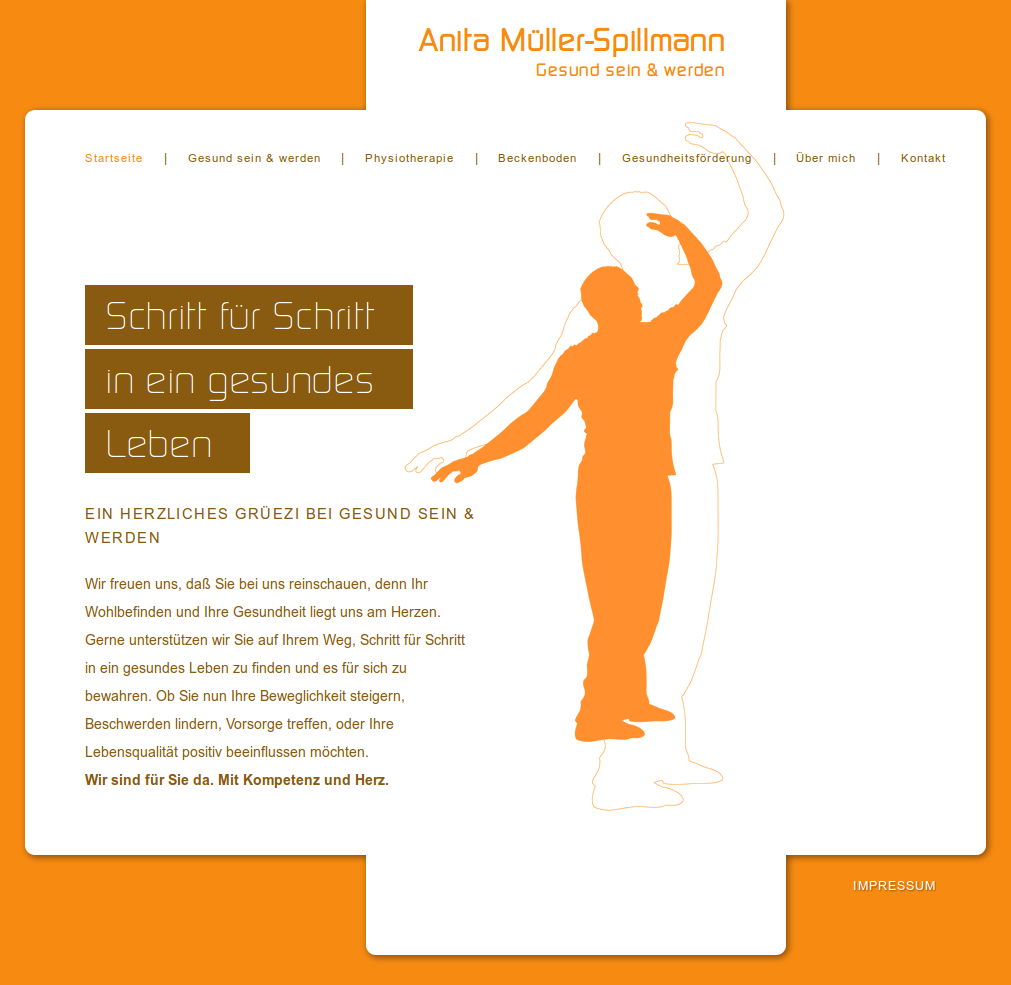 Anita Müller-Spillmann
Gesund sein & werden

Startseite | Gesund sein & werden | Physiotherapie | Beckenboden | Gesundheitsförderung | Über mich | Kontakt

Schritt für Schritt
in ein gesundes
Leben

EIN HERZLICHES GRÜEZI BEI GESUND SEIN & WERDEN

Wir freuen uns, daß Sie bei uns reinschauen, denn Ihr Wohlbefinden und Ihre Gesundheit liegt uns am Herzen. Gerne unterstützen wir Sie auf Ihrem Weg, Schritt für Schritt in ein gesundes Leben zu finden und es für sich zu bewahren. Ob Sie nun Ihre Beweglichkeit steigern, Beschwerden lindern, Vorsorge treffen, oder Ihre Lebensqualität positiv beeinflussen möchten.
Wir sind für Sie da. Mit Kompetenz und Herz.

IMPRESSUM